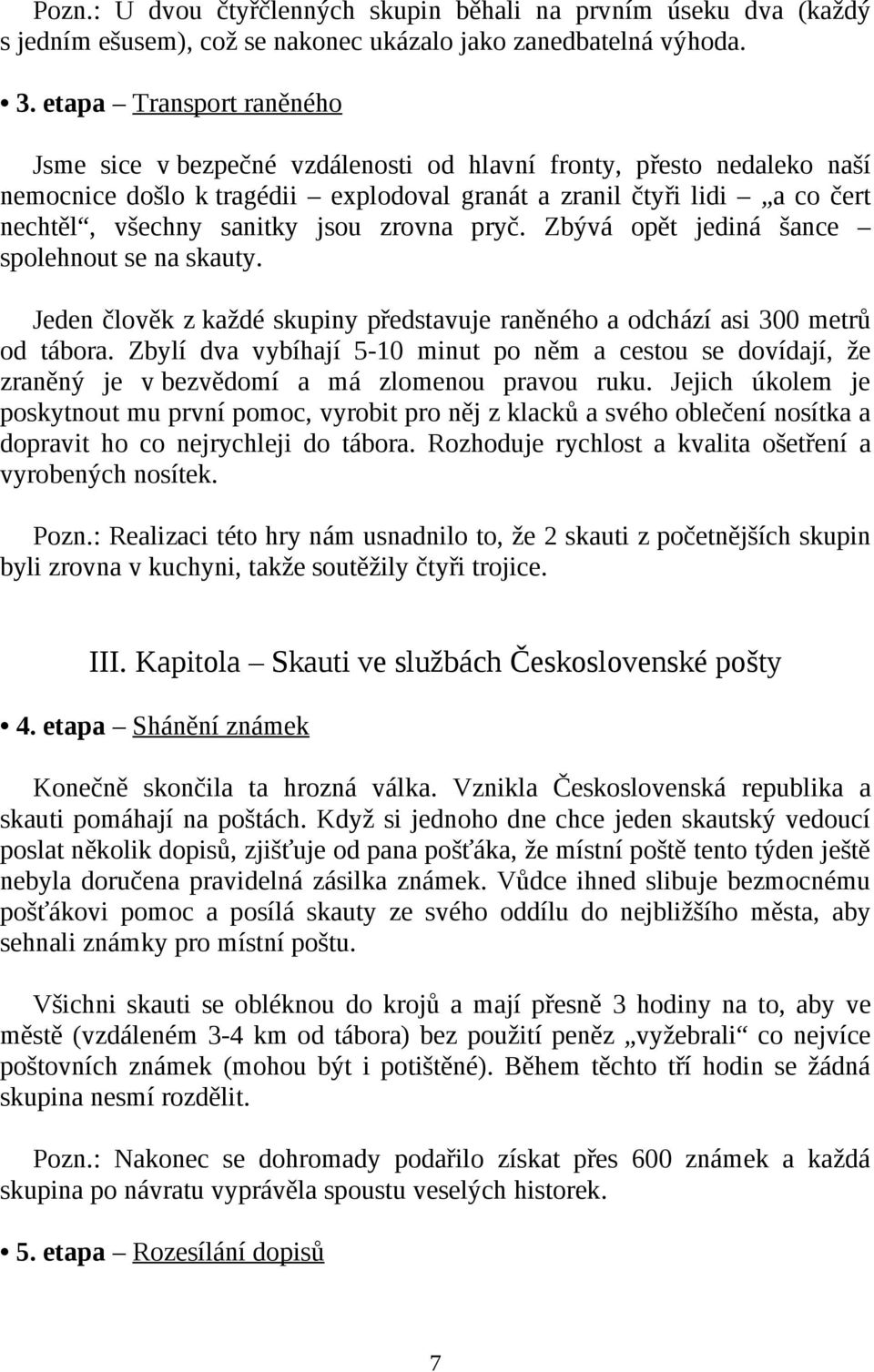 Pozn.: U dvou čtyřčlenných skupin běhali na prvním úseku dva (každý s jedním ešusem), což se nakonec ukázalo jako zanedbatelná výhoda.

• 3. etapa – Transport raněného

Jsme sice v bezpečné vzdálenosti od hlavní fronty, přesto nedaleko naší nemocnice došlo k tragédii – explodoval granát a zranil čtyři lidi – „a co čert nechtěl“, všechny sanitky jsou zrovna pryč. Zbývá opět jediná šance – spolehnout se na skauty.

Jeden člověk z každé skupiny představuje raněného a odchází asi 300 metrů od tábora. Zbylí dva vybíhají 5-10 minut po něm a cestou se dovídají, že zraněný je v bezvědomí a má zlomenou pravou ruku. Jejich úkolem je poskytnout mu první pomoc, vyrobit pro něj z klacků a svého oblečení nosítka a dopravit ho co nejrychleji do tábora. Rozhoduje rychlost a kvalita ošetření a vyrobených nosítek.

Pozn.: Realizaci této hry nám usnadnilo to, že 2 skauti z početnějších skupin byli zrovna v kuchyni, takže soutěžily čtyři trojice.

III. Kapitola – Skauti ve službách Československé pošty

• 4. etapa – Shánění známek

Konečně skončila ta hrozná válka. Vznikla Československá republika a skauti pomáhají na poštách. Když si jednoho dne chce jeden skautský vedoucí poslat několik dopisů, zjišťuje od pana pošťáka, že místní poště tento týden ještě nebyla doručena pravidelná zásilka známek. Vůdce ihned slibuje bezmocnému pošťákovi pomoc a posílá skauty ze svého oddílu do nejbližšího města, aby sehnali známky pro místní poštu.

Všichni skauti se obléknou do krojů a mají přesně 3 hodiny na to, aby ve městě (vzdáleném 3-4 km od tábora) bez použití peněz „vyžebrali“ co nejvíce poštovních známek (mohou být i potištěné). Během těchto tří hodin se žádná skupina nesmí rozdělit.

Pozn.: Nakonec se dohromady podařilo získat přes 600 známek a každá skupina po návratu vyprávěla spoustu veselých historek.

• 5. etapa – Rozesílání dopisů

7